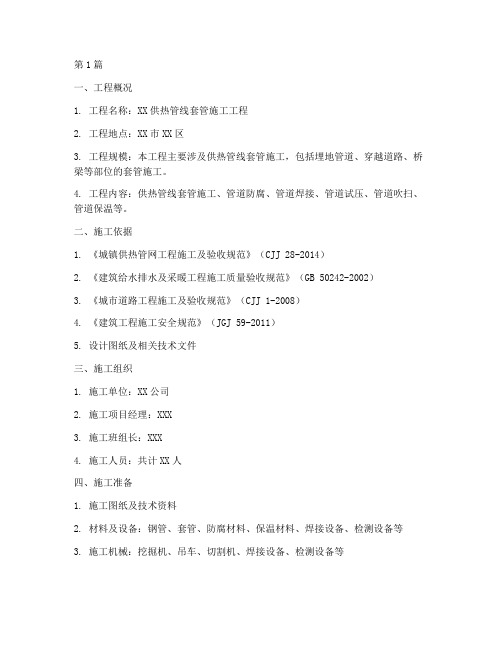 第1篇

一、工程概况

1. 工程名称：XX供热管线套管施工工程

2. 工程地点：XX市XX区

3. 工程规模：本工程主要涉及供热管线套管施工，包括埋地管道、穿越道路、桥梁等部位的套管施工。

4. 工程内容：供热管线套管施工、管道防腐、管道焊接、管道试压、管道吹扫、管道保温等。

二、施工依据

1. 《城镇供热管网工程施工及验收规范》（CJJ 28-2014）

2. 《建筑给水排水及采暖工程施工质量验收规范》（GB 50242-2002）

3. 《城市道路工程施工及验收规范》（CJJ 1-2008）

4. 《建筑工程施工安全规范》（JGJ 59-2011）

5. 设计图纸及相关技术文件

三、施工组织

1. 施工单位：XX公司

2. 施工项目经理：XXX

3. 施工班组长：XXX

4. 施工人员：共计XX人

四、施工准备

1. 施工图纸及技术资料

2. 材料及设备：钢管、套管、防腐材料、保温材料、焊接设备、检测设备等

3. 施工机械：挖掘机、吊车、切割机、焊接设备、检测设备等